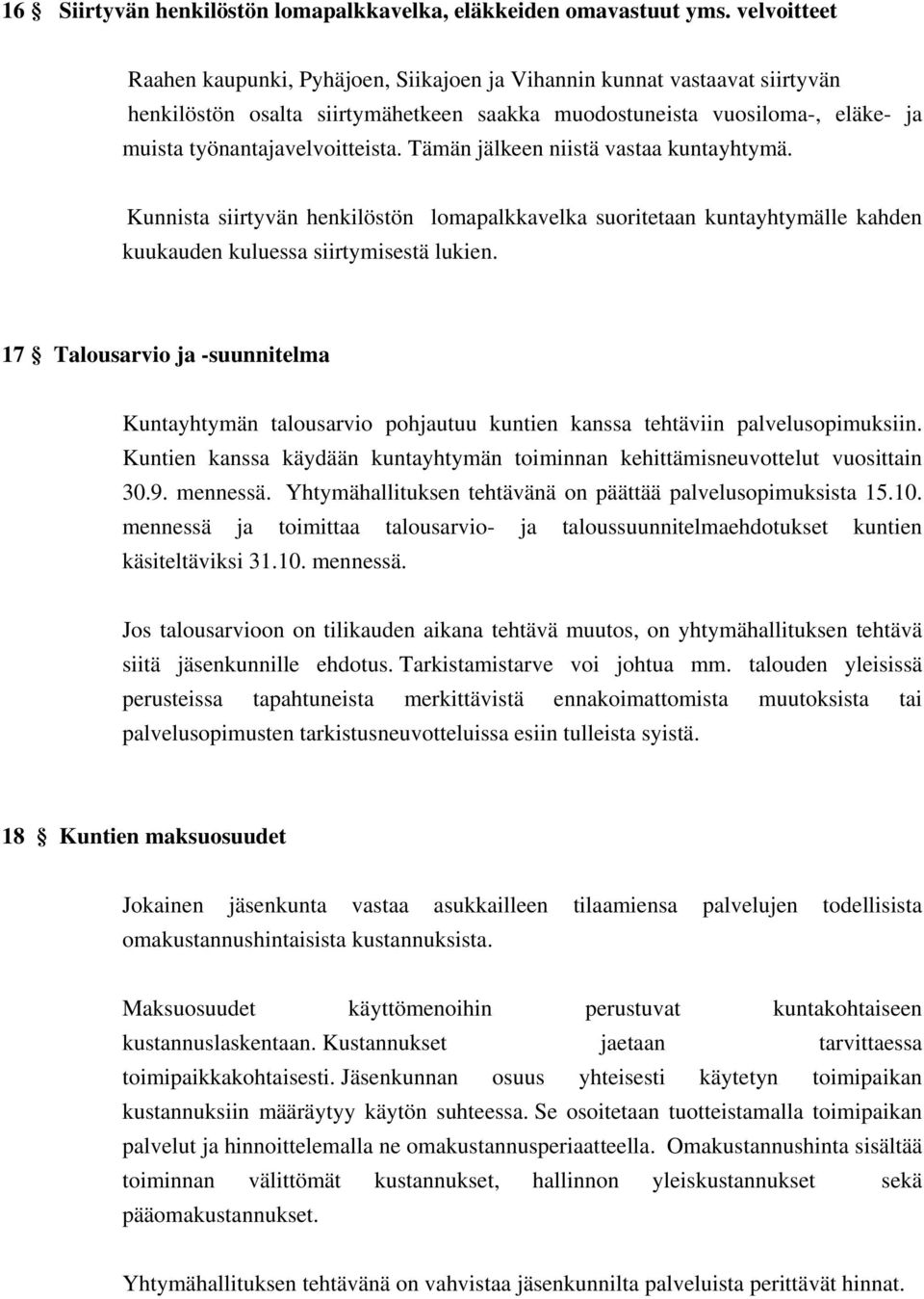 16 § Siirtyvän henkilöstön lomapalkkavelka, eläkkeiden omavastuut yms. velvoitteet

Raahen kaupunki, Pyhäjoen, Siikajoen ja Vihannin kunnat vastaavat siirtyvän henkilöstön osalta siirtymähetkeen saakka muodostuneista vuosiloma-, eläke- ja muista työnantajavelvoitteista. Tämän jälkeen niistä vastaa kuntayhtymä.

Kunnista siirtyvän henkilöstön lomapalkkavelka suoritetaan kuntayhtymälle kahden kuukauden kuluessa siirtymisestä lukien.

17 § Talousarvio ja -suunnitelma

Kuntayhtymän talousarvio pohjautuu kuntien kanssa tehtäviin palvelusopimuksiin. Kuntien kanssa käydään kuntayhtymän toiminnan kehittämisneuvottelut vuosittain 30.9. mennessä. Yhtymähallituksen tehtävänä on päättää palvelusopimuksista 15.10. mennessä ja toimittaa talousarvio- ja taloussuunnitelmaehdotukset kuntien käsiteltäviksi 31.10. mennessä.

Jos talousarvioon on tilikauden aikana tehtävä muutos, on yhtymähallituksen tehtävä siitä jäsenkunnille ehdotus. Tarkistamistarve voi johtua mm. talouden yleisissä perusteissa tapahtuneista merkittävistä ennakoimattomista muutoksista tai palvelusopimusten tarkistusneuvotteluissa esiin tulleista syistä.

18 § Kuntien maksuosuudet

Jokainen jäsenkunta vastaa asukkailleen tilaamiensa palvelujen todellisista omakustannushintaisista kustannuksista.

Maksuosuudet käyttömenoihin perustuvat kuntakohtaiseen kustannuslaskentaan. Kustannukset jaetaan tarvittaessa toimipaikkakohtaisesti. Jäsenkunnan osuus yhteisesti käytetyn toimipaikan kustannuksiin määräytyy käytön suhteessa. Se osoitetaan tuotteistamalla toimipaikan palvelut ja hinnoittelemalla ne omakustannusperiaatteella. Omakustannushinta sisältää toiminnan välittömät kustannukset, hallinnon yleiskustannukset sekä pääomakustannukset.

Yhtymähallituksen tehtävänä on vahvistaa jäsenkunnilta palveluista perittävät hinnat.